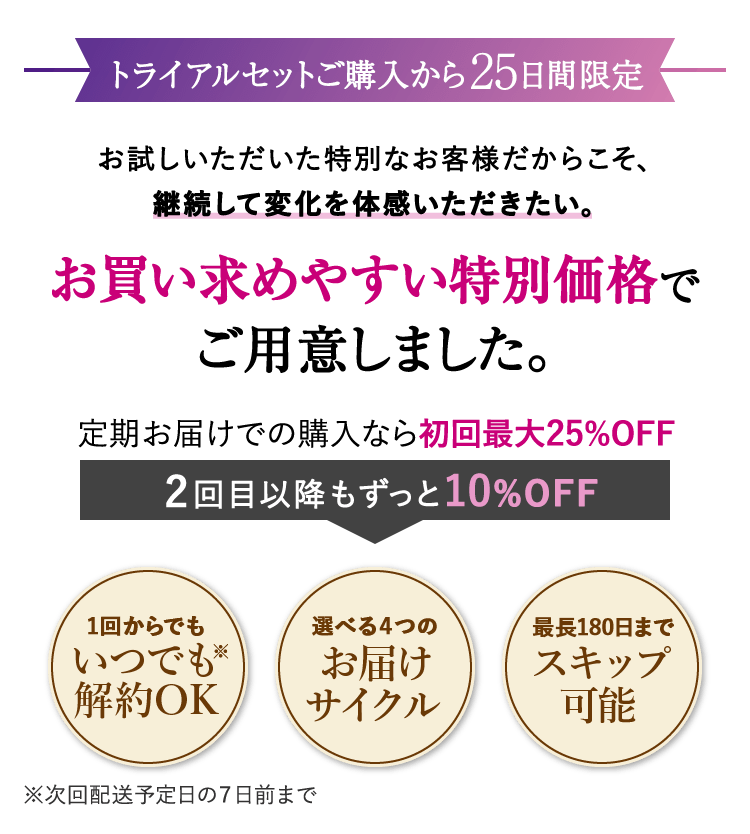 トライアルセットご購入から25日間限定

お試しいただいた特別なお客様だからこそ、
継続して変化を体感いただきたい。

お買い求めやすい特別価格で
ご用意しました。

定期お届けでの購入なら初回最大25%OFF

2回目以降もずっと10%OFF

1回からでも
いつでも※
解約OK

選べる4つの
お届け
サイクル

最長180日まで
スキップ
可能

※次回配送予定日の7日前まで